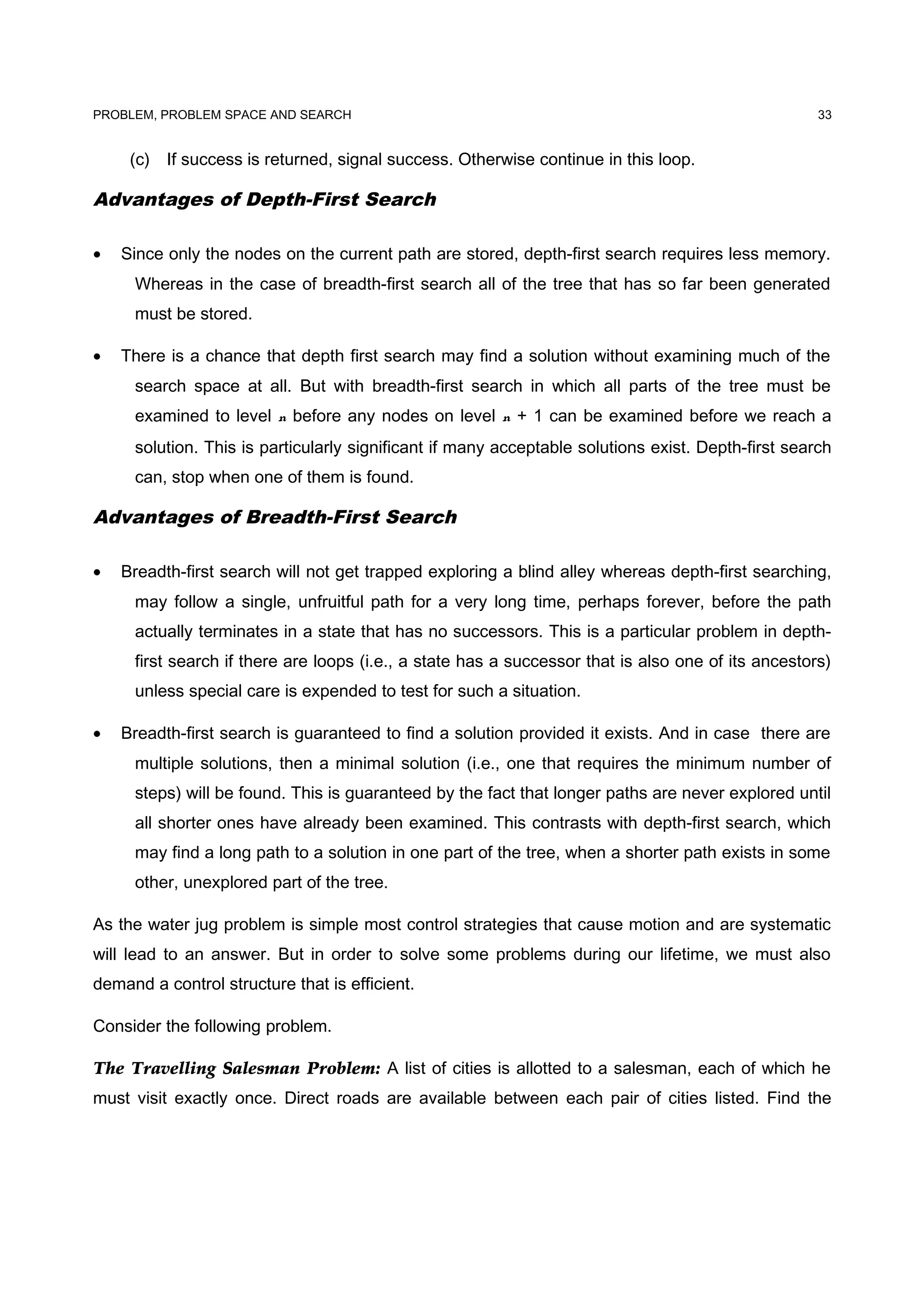 PROBLEM, PROBLEM SPACE AND SEARCH 33

(c) If success is returned, signal success. Otherwise continue in this loop.

Advantages of Depth-First Search

• Since only the nodes on the current path are stored, depth-first search requires less memory. Whereas in the case of breadth-first search all of the tree that has so far been generated must be stored.

• There is a chance that depth first search may find a solution without examining much of the search space at all. But with breadth-first search in which all parts of the tree must be examined to level $n$ before any nodes on level $n$ + 1 can be examined before we reach a solution. This is particularly significant if many acceptable solutions exist. Depth-first search can, stop when one of them is found.

Advantages of Breadth-First Search

• Breadth-first search will not get trapped exploring a blind alley whereas depth-first searching, may follow a single, unfruitful path for a very long time, perhaps forever, before the path actually terminates in a state that has no successors. This is a particular problem in depth-first search if there are loops (i.e., a state has a successor that is also one of its ancestors) unless special care is expended to test for such a situation.

• Breadth-first search is guaranteed to find a solution provided it exists. And in case there are multiple solutions, then a minimal solution (i.e., one that requires the minimum number of steps) will be found. This is guaranteed by the fact that longer paths are never explored until all shorter ones have already been examined. This contrasts with depth-first search, which may find a long path to a solution in one part of the tree, when a shorter path exists in some other, unexplored part of the tree.

As the water jug problem is simple most control strategies that cause motion and are systematic will lead to an answer. But in order to solve some problems during our lifetime, we must also demand a control structure that is efficient.

Consider the following problem.

The Travelling Salesman Problem: A list of cities is allotted to a salesman, each of which he must visit exactly once. Direct roads are available between each pair of cities listed. Find the